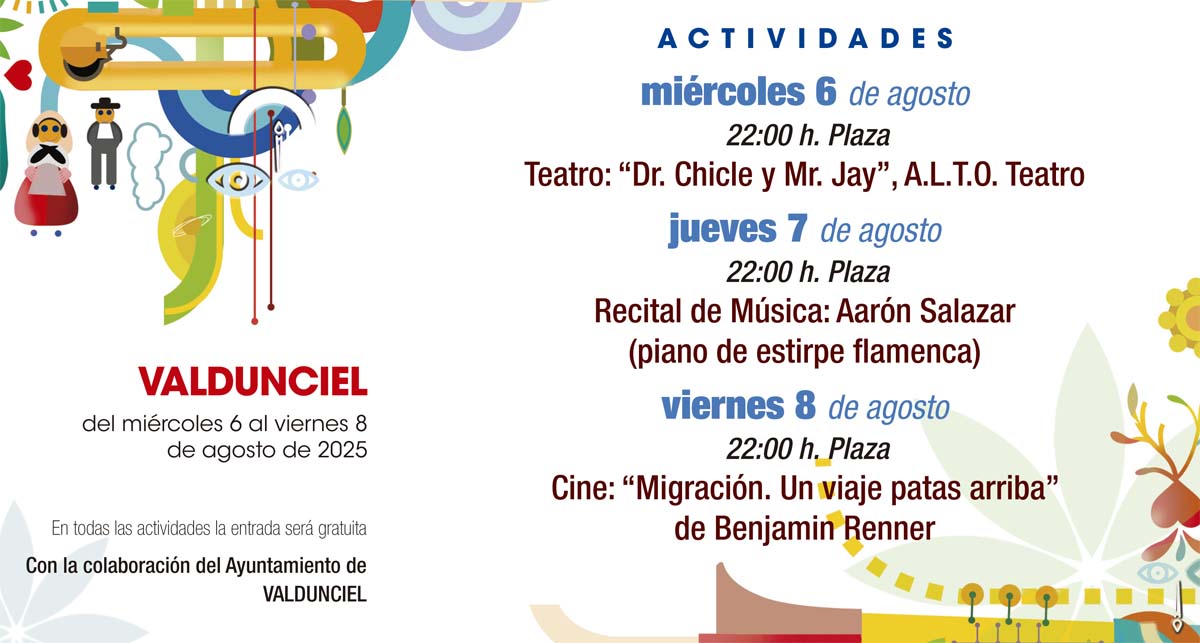 VALDUNCIEL

del miércoles 6 al viernes 8 de agosto de 2025

En todas las actividades la entrada será gratuita

Con la colaboración del Ayuntamiento de VALDUNCIEL

ACTIVIDADES

miércoles 6 de agosto

22:00 h. Plaza

Teatro: "Dr. Chicle y Mr. Jay", A.L.T.O. Teatro

jueves 7 de agosto

22:00 h. Plaza

Recital de Música: Aarón Salazar (piano de estirpe flamenca)

viernes 8 de agosto

22:00 h. Plaza

Cine: "Migración. Un viaje patas arriba" de Benjamin Renner